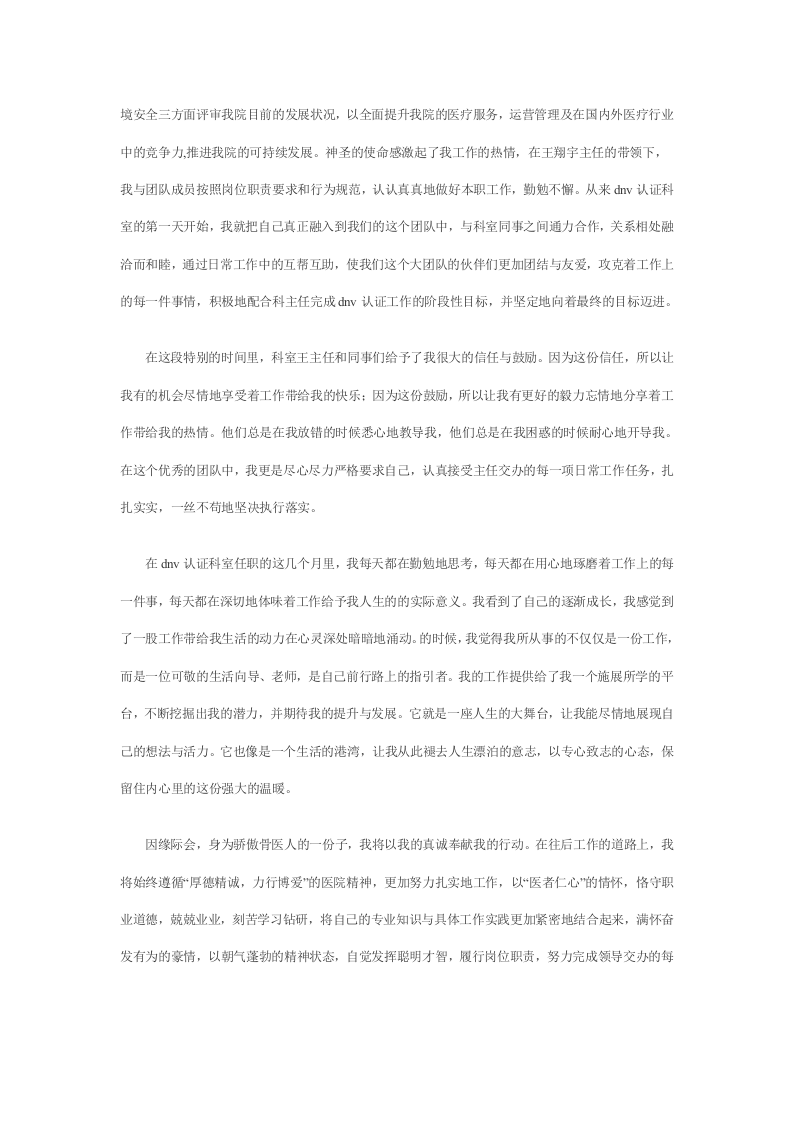 境安全三方面评审我院目前的发展状况，以全面提升我院的医疗服务，运营管理及在国内外医疗行业中的竞争力,推进我院的可持续发展。神圣的使命感激起了我工作的热情，在王翔宇主任的带领下，我与团队成员按照岗位职责要求和行为规范，认认真真地做好本职工作，勤勉不懈。从来dnv认证科室的第一天开始，我就把自己真正融入到我们的这个团队中，与科室同事之间通力合作，关系相处融洽而和睦，通过日常工作中的互帮互助，使我们这个大团队的伙伴们更加团结与友爱，攻克着工作上的每一件事情，积极地配合科主任完成dnv认证工作的阶段性目标，并坚定地向着最终的目标迈进。

在这段特别的时间里，科室王主任和同事们给予了我很大的信任与鼓励。因为这份信任，所以让我有的机会尽情地享受着工作带给我的快乐；因为这份鼓励，所以让我有更好的毅力忘情地分享着工作带给我的热情。他们总是在我放错的时候悉心地教导我，他们总是在我困惑的时候耐心地开导我。在这个优秀的团队中，我更是尽心尽力严格要求自己，认真接受主任交办的每一项日常工作任务，扎扎实实，一丝不苟地坚决执行落实。

在dnv认证科室任职的这几个月里，我每天都在勤勉地思考，每天都在用心地琢磨着工作上的每一件事，每天都在深切地体味着工作给予我人生的的实际意义。我看到了自己的逐渐成长，我感觉到了一股工作带给我生活的动力在心灵深处暗暗地涌动。的时候，我觉得我所从事的不仅仅是一份工作，而是一位可敬的生活向导、老师，是自己前行路上的指引者。我的工作提供给了我一个施展所学的平台，不断挖掘出我的潜力，并期待我的提升与发展。它就是一座人生的大舞台，让我能尽情地展现自己的想法与活力。它也像是一个生活的港湾，让我从此褪去人生漂泊的意志，以专心致志的心态，保留住内心里的这份强大的温暖。

因缘际会，身为骄傲骨医人的一份子，我将以我的真诚奉献我的行动。在往后工作的道路上，我将始终遵循“厚德精诚，力行博爱”的医院精神，更加努力扎实地工作，以“医者仁心”的情怀，恪守职业道德，兢兢业业，刻苦学习钻研，将自己的专业知识与具体工作实践更加紧密地结合起来，满怀奋发有为的豪情，以朝气蓬勃的精神状态，自觉发挥聪明才智，履行岗位职责，努力完成领导交办的每